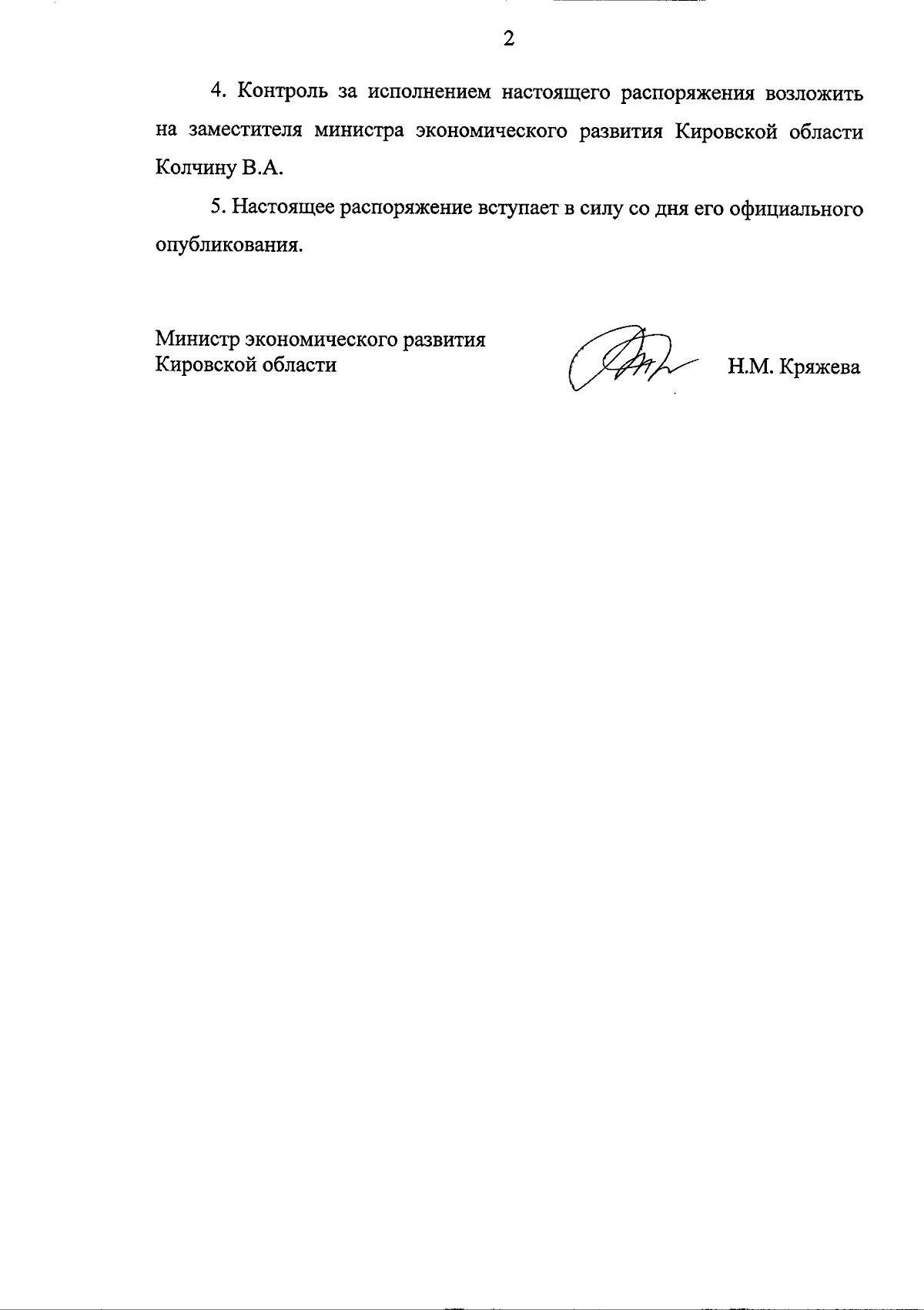 2

4. Контроль за исполнением настоящего распоряжения возложить на заместителя министра экономического развития Кировской области Колчину В.А.

5. Настоящее распоряжение вступает в силу со дня его официального опубликования.

Министр экономического развития
Кировской области

Н.М. Кряжева